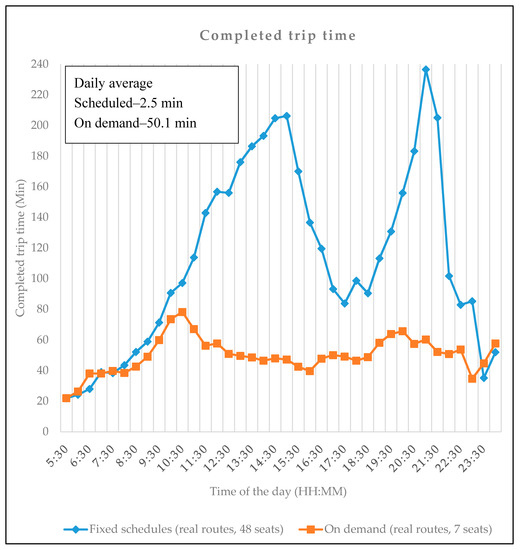 Completed trip time

Daily average
Scheduled–2.5 min
On demand–50.1 min

Completed trip time (Min)

240
220
200
180
160
140
120
100
80
60
40
20
0

5:30
6:30
7:30
8:30
9:30
10:30
11:30
12:30
13:30
14:30
15:30
16:30
17:30
18:30
19:30
20:30
21:30
22:30
23:30

Time of the day (HH:MM)

Fixed schedules (real routes, 48 seats)
On demand (real routes, 7 seats)